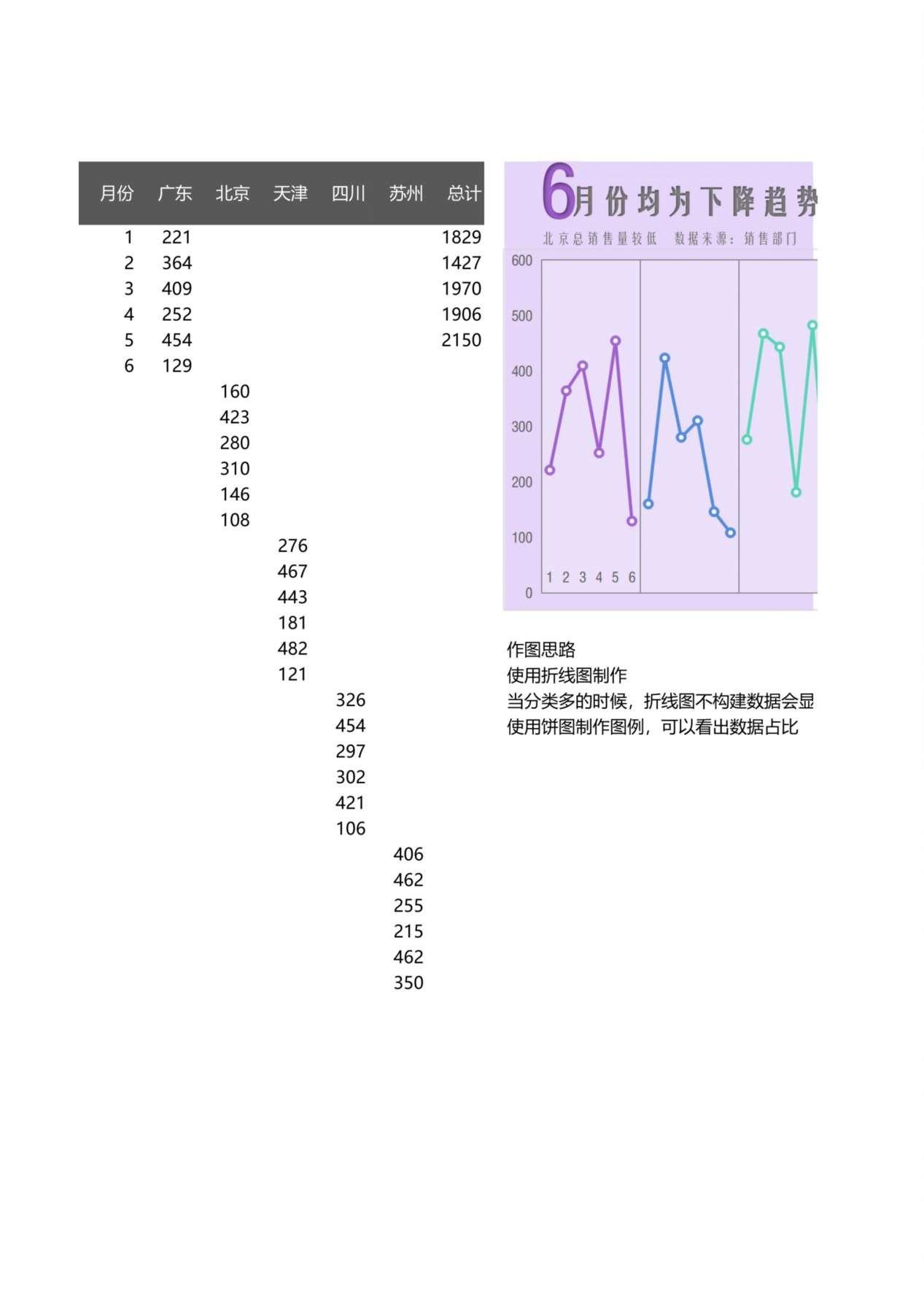 | 月份 | 广东 | 北京 | 天津 | 四川 | 苏州 | 总计 |
|---|---|---|---|---|---|---|
| 1 | 221 | | | | | 1829 |
| 2 | 364 | | | | | 1427 |
| 3 | 409 | | | | | 1970 |
| 4 | 252 | | | | | 1906 |
| 5 | 454 | | | | | 2150 |
| 6 | 129 | | | | | |
| | | 160 | | | | |
| | | 423 | | | | |
| | | 280 | | | | |
| | | 310 | | | | |
| | | 146 | | | | |
| | | 108 | | | | |
| | | | 276 | | | |
| | | | 467 | | | |
| | | | 443 | | | |
| | | | 181 | | | |
| | | | 482 | | | |
| | | | 121 | | | |
| | | | | 326 | | |
| | | | | 454 | | |
| | | | | 297 | | |
| | | | | 302 | | |
| | | | | 421 | | |
| | | | | 106 | | |
| | | | | | 406 | |
| | | | | | 462 | |
| | | | | | 255 | |
| | | | | | 215 | |
| | | | | | 462 | |
| | | | | | 350 | |

6月份均为下降趋势
北京总销售量较低 数据来源：销售部门

600
500
400
300
200
100
0
1 2 3 4 5 6

作图思路
使用折线图制作
当分类多的时候，折线图不构建数据会显
使用饼图制作图例，可以看出数据占比